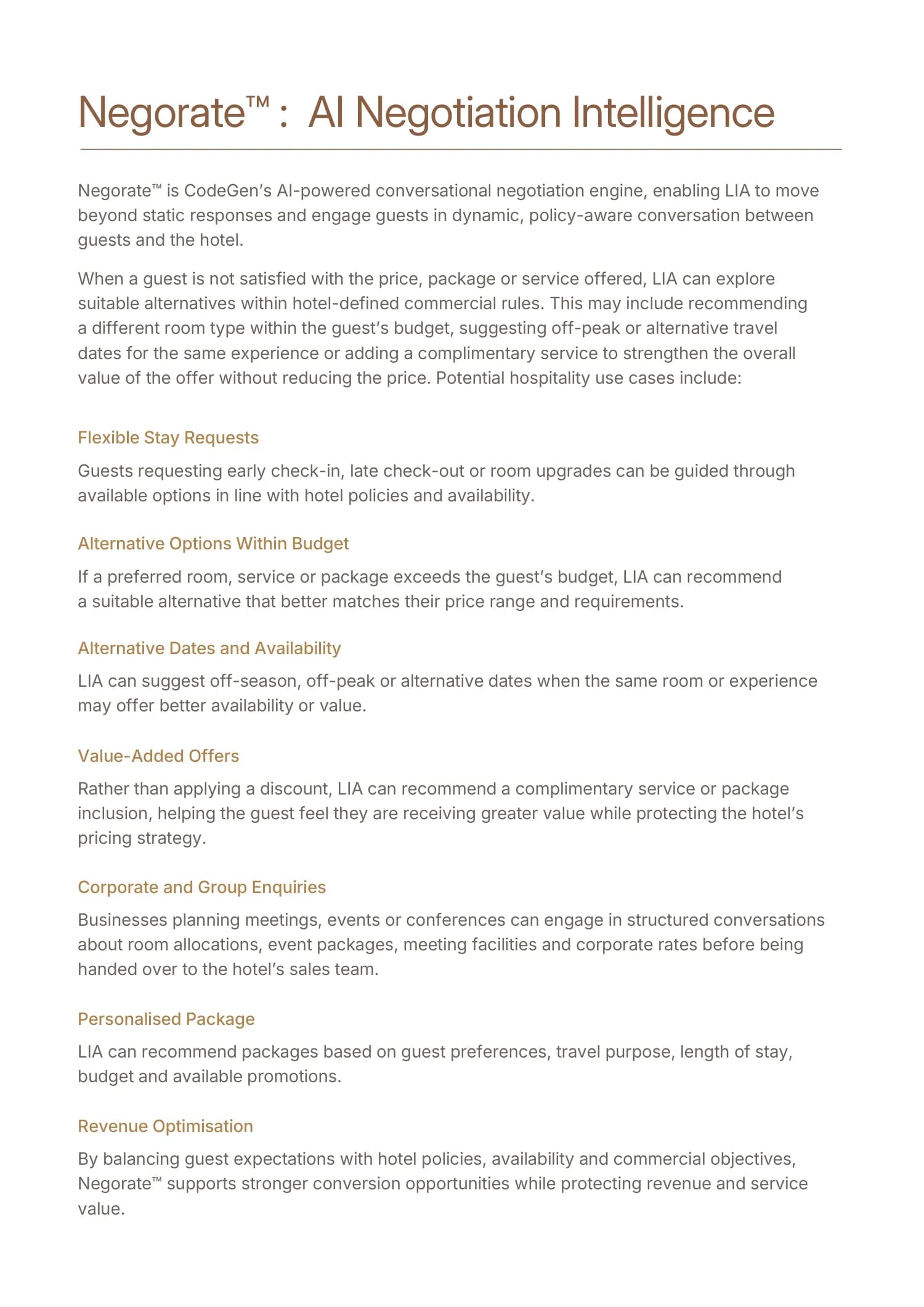 Negorate™ : AI Negotiation Intelligence

Negorate™ is CodeGen's AI-powered conversational negotiation engine, enabling LIA to move beyond static responses and engage guests in dynamic, policy-aware conversation between guests and the hotel.

When a guest is not satisfied with the price, package or service offered, LIA can explore suitable alternatives within hotel-defined commercial rules. This may include recommending a different room type within the guest's budget, suggesting off-peak or alternative travel dates for the same experience or adding a complimentary service to strengthen the overall value of the offer without reducing the price. Potential hospitality use cases include:

Flexible Stay Requests

Guests requesting early check-in, late check-out or room upgrades can be guided through available options in line with hotel policies and availability.

Alternative Options Within Budget

If a preferred room, service or package exceeds the guest's budget, LIA can recommend a suitable alternative that better matches their price range and requirements.

Alternative Dates and Availability

LIA can suggest off-season, off-peak or alternative dates when the same room or experience may offer better availability or value.

Value-Added Offers

Rather than applying a discount, LIA can recommend a complimentary service or package inclusion, helping the guest feel they are receiving greater value while protecting the hotel's pricing strategy.

Corporate and Group Enquiries

Businesses planning meetings, events or conferences can engage in structured conversations about room allocations, event packages, meeting facilities and corporate rates before being handed over to the hotel's sales team.

Personalised Package

LIA can recommend packages based on guest preferences, travel purpose, length of stay, budget and available promotions.

Revenue Optimisation

By balancing guest expectations with hotel policies, availability and commercial objectives, Negorate™ supports stronger conversion opportunities while protecting revenue and service value.